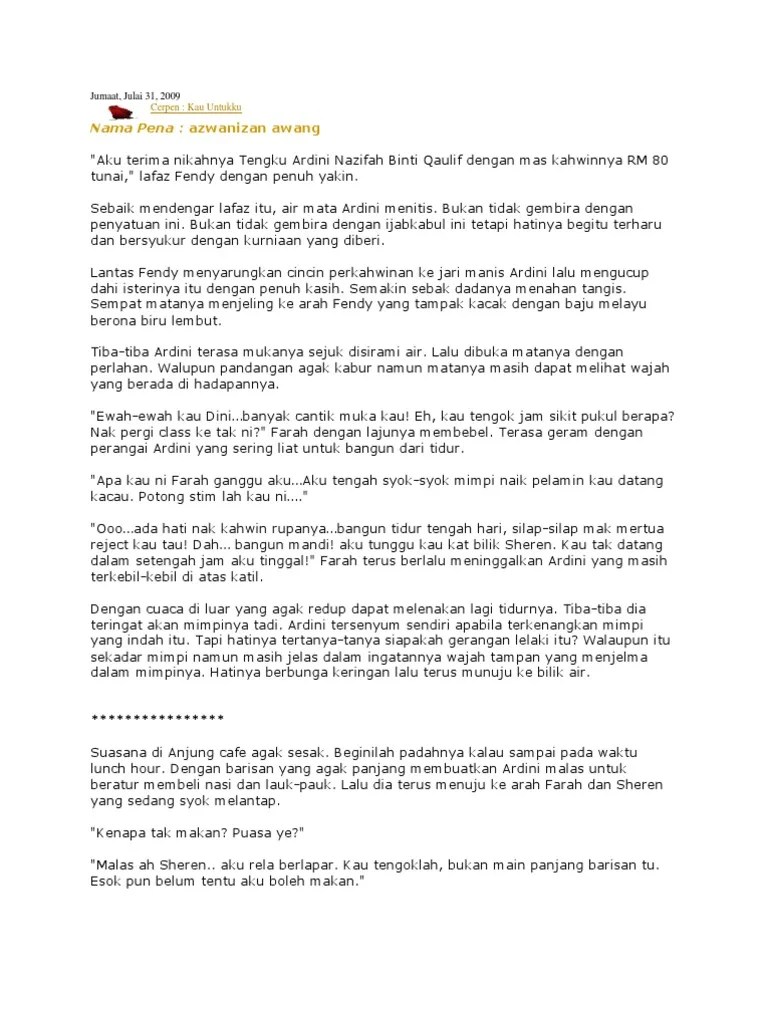 Jumaat, Julai 31, 2009

Cerpen : Kau Untukku

Nama Pena : azwanizan awang

"Aku terima nikahnya Tengku Ardini Nazifah Binti Qaulif dengan mas kahwinnya RM 80 tunai," lafaz Fendy dengan penuh yakin.

Sebaik mendengar lafaz itu, air mata Ardini menitis. Bukan tidak gembira dengan penyatuan ini. Bukan tidak gembira dengan ijabkabul ini tetapi hatinya begitu terharu dan bersyukur dengan kurniaan yang diberi.

Lantas Fendy menyarungkan cincin perkahwinan ke jari manis Ardini lalu mengucup dahi isterinya itu dengan penuh kasih. Semakin sebak dadanya menahan tangis. Sempat matanya menjeling ke arah Fendy yang tampak kacak dengan baju melayu berona biru lembut.

Tiba-tiba Ardini terasa mukanya sejuk disirami air. Lalu dibuka matanya dengan perlahan. Walupun pandangan agak kabur namun matanya masih dapat melihat wajah yang berada di hadapannya.

"Ewah-ewah kau Dini...banyak cantik muka kau! Eh, kau tengok jam sikit pukul berapa? Nak pergi class ke tak ni?" Farah dengan lajunya membebel. Terasa geram dengan perangai Ardini yang sering liat untuk bangun dari tidur.

"Apa kau ni Farah ganggu aku...Aku tengah syok-syok mimpi naik pelamin kau datang kacau. Potong stim lah kau ni...."

"Ooo...ada hati nak kahwin rupanya...bangun tidur tengah hari, silap-silap mak mertua reject kau tau! Dah... bangun mandi! aku tunggu kau kat bilik Sheren. Kau tak datang dalam setengah jam aku tinggal!" Farah terus berlalu meninggalkan Ardini yang masih terkebil-kebil di atas katil.

Dengan cuaca di luar yang agak redup dapat melenakan lagi tidurnya. Tiba-tiba dia teringat akan mimpinya tadi. Ardini tersenyum sendiri apabila terkenangkan mimpi yang indah itu. Tapi hatinya tertanya-tanya siapakah gerangan lelaki itu? Walaupun itu sekadar mimpi namun masih jelas dalam ingatannya wajah tampan yang menjelma dalam mimpinya. Hatinya berbunga keringan lalu terus munuju ke bilik air.

****************

Suasana di Anjung cafe agak sesak. Beginilah padahnya kalau sampai pada waktu lunch hour. Dengan barisan yang agak panjang membuatkan Ardini malas untuk beratur membeli nasi dan lauk-pauk. Lalu dia terus menuju ke arah Farah dan Sheren yang sedang syok melantap.

"Kenapa tak makan? Puasa ye?"

"Malas ah Sheren.. aku rela berlapar. Kau tengoklah, bukan main panjang barisan tu. Esok pun belum tentu aku boleh makan."